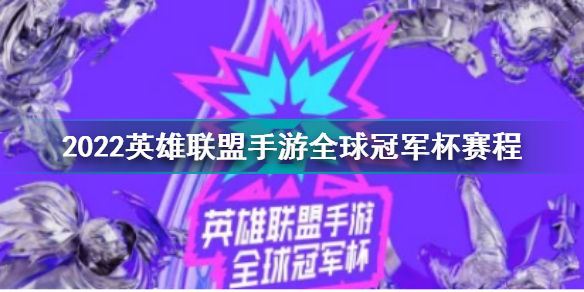 2022英雄联盟手游全球冠军杯赛程

英雄联盟手游
全球冠军杯